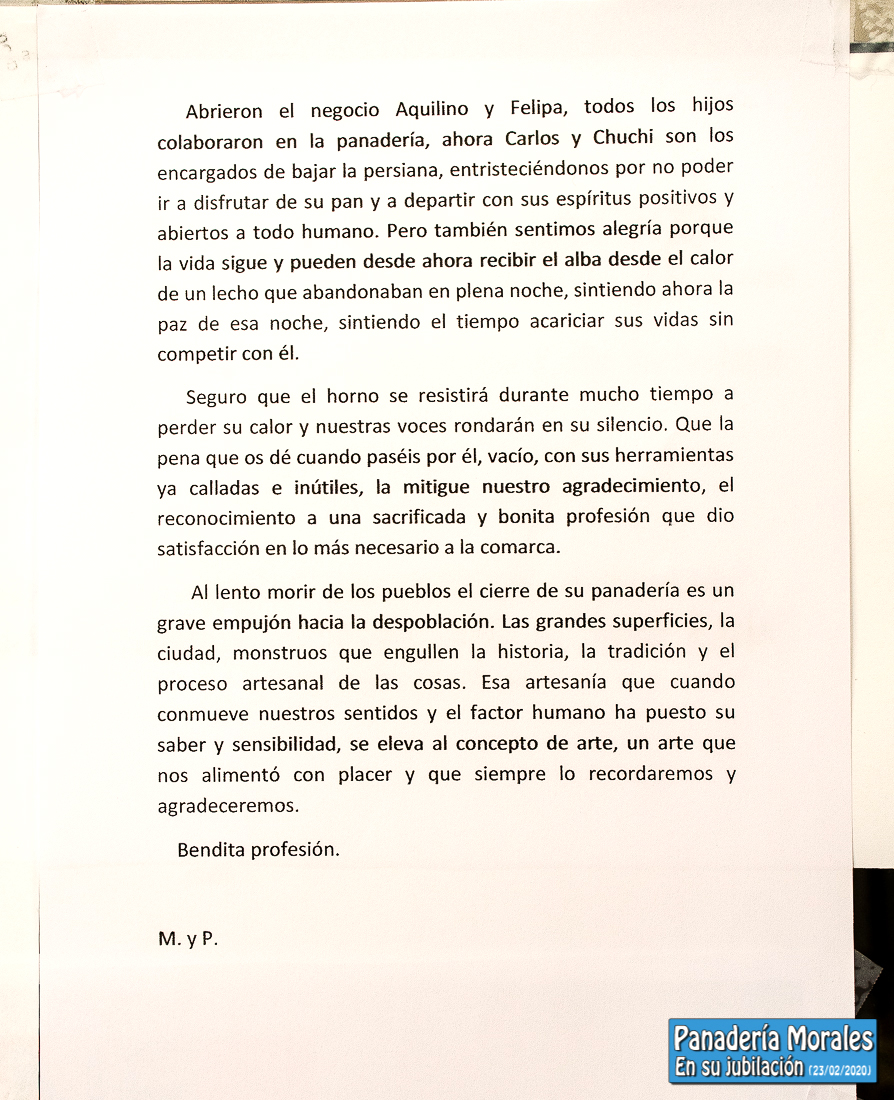 Abrieron el negocio Aquilino y Felipa, todos los hijos colaboraron en la panadería, ahora Carlos y Chuchi son los encargados de bajar la persiana, entristeciéndonos por no poder ir a disfrutar de su pan y a departir con sus espíritus positivos y abiertos a todo humano. Pero también sentimos alegría porque la vida sigue y pueden desde ahora recibir el alba desde el calor de un lecho que abandonaban en plena noche, sintiendo ahora la paz de esa noche, sintiendo el tiempo acariciar sus vidas sin competir con él.

Seguro que el horno se resistirá durante mucho tiempo a perder su calor y nuestras voces rondarán en su silencio. Que la pena que os dé cuando paséis por él, vacío, con sus herramientas ya calladas e inútiles, la mitigue nuestro agradecimiento, el reconocimiento a una sacrificada y bonita profesión que dio satisfacción en lo más necesario a la comarca.

Al lento morir de los pueblos el cierre de su panadería es un grave empujón hacia la despoblación. Las grandes superficies, la ciudad, monstruos que engullen la historia, la tradición y el proceso artesanal de las cosas. Esa artesanía que cuando conmueve nuestros sentidos y el factor humano ha puesto su saber y sensibilidad, se eleva al concepto de arte, un arte que nos alimentó con placer y que siempre lo recordaremos y agradeceremos.

Bendita profesión.

M. y P.

Panadería Morales
En su jubilación (23/02/2020)